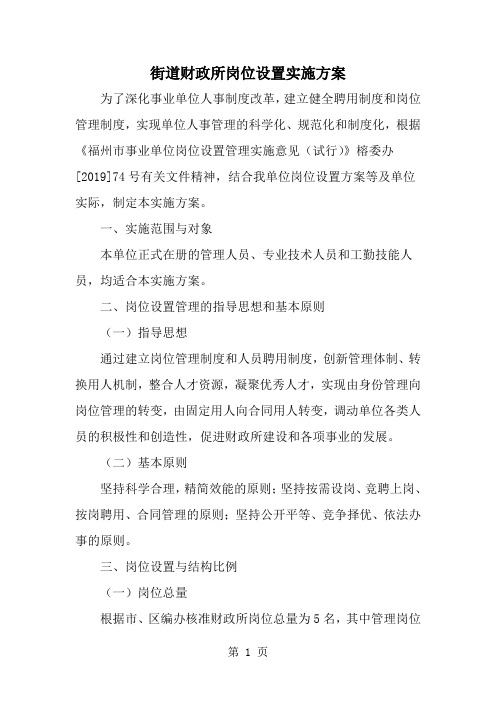 街道财政所岗位设置实施方案

为了深化事业单位人事制度改革，建立健全聘用制度和岗位管理制度，实现单位人事管理的科学化、规范化和制度化，根据《福州市事业单位岗位设置管理实施意见（试行）》榕委办[2019]74号有关文件精神，结合我单位岗位设置方案等及单位实际，制定本实施方案。

一、实施范围与对象

本单位正式在册的管理人员、专业技术人员和工勤技能人员，均适合本实施方案。

二、岗位设置管理的指导思想和基本原则

（一）指导思想

通过建立岗位管理制度和人员聘用制度，创新管理体制、转换用人机制，整合人才资源，凝聚优秀人才，实现由身份管理向岗位管理的转变，由固定用人向合同用人转变，调动单位各类人员的积极性和创造性，促进财政所建设和各项事业的发展。

（二）基本原则

坚持科学合理，精简效能的原则；坚持按需设岗、竞聘上岗、按岗聘用、合同管理的原则；坚持公开平等、竞争择优、依法办事的原则。

三、岗位设置与结构比例

（一）岗位总量

根据市、区编办核准财政所岗位总量为5名，其中管理岗位

第 1 页